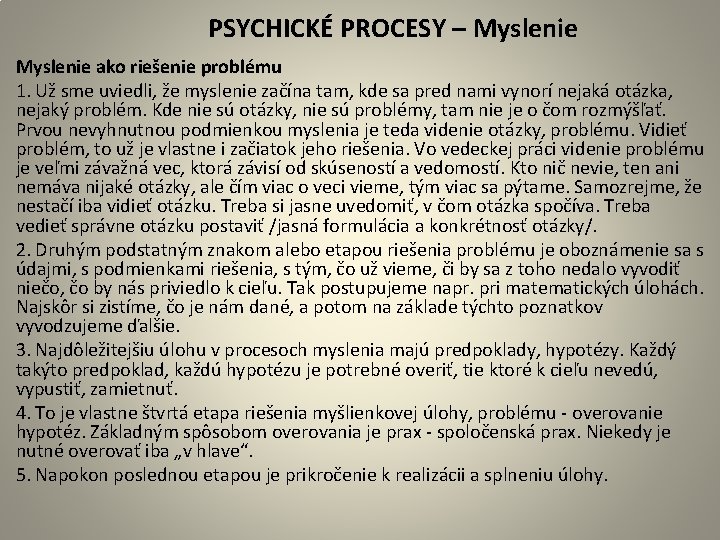 PSYCHICKÉ PROCESY – Myslenie

Myslenie ako riešenie problému

1. Už sme uviedli, že myslenie začína tam, kde sa pred nami vynorí nejaká otázka, nejaký problém. Kde nie sú otázky, nie sú problémy, tam nie je o čom rozmýšľať. Prvou nevyhnutnou podmienkou myslenia je teda videnie otázky, problému. Vidieť problém, to už je vlastne i začiatok jeho riešenia. Vo vedeckej práci videnie problému je veľmi závažná vec, ktorá závisí od skúseností a vedomostí. Kto nič nevie, ten ani nemáva nijaké otázky, ale čím viac o veci vieme, tým viac sa pýtame. Samozrejme, že nestačí iba vidieť otázku. Treba si jasne uvedomiť, v čom otázka spočíva. Treba vedieť správne otázku postaviť /jasná formulácia a konkrétnosť otázky/.

2. Druhým podstatným znakom alebo etapou riešenia problému je oboznámenie sa s údajmi, s podmienkami riešenia, s tým, čo už vieme, či by sa z toho nedalo vyvodiť niečo, čo by nás priviedlo k cieľu. Tak postupujeme napr. pri matematických úlohách. Najskôr si zistíme, čo je nám dané, a potom na základe týchto poznatkov vyvodzujeme ďalšie.

3. Najdôležitejšiu úlohu v procesoch myslenia majú predpoklady, hypotézy. Každý takýto predpoklad, každú hypotézu je potrebné overiť, tie ktoré k cieľu nevedú, vypustiť, zamietnuť.

4. To je vlastne štvrtá etapa riešenia myšlienkovej úlohy, problému - overovanie hypotéz. Základným spôsobom overovania je prax - spoločenská prax. Niekedy je nutné overovať iba „v hlave“.

5. Napokon poslednou etapou je prikročenie k realizácii a splneniu úlohy.